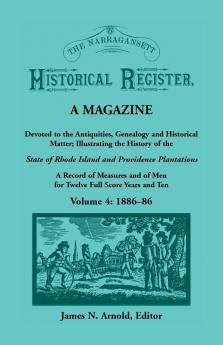 THE NARRAGANSETT
HISTORICAL REGISTER.

A MAGAZINE

Devoted to the Antiquities, Genealogy and Historical Matter; Illustrating the History of the

State of Rhode Island and Providence Plantations

A Record of Measures and of Men for Twelve Full Score Years and Ten

Volume 4: 1886–86

James N. Arnold, Editor